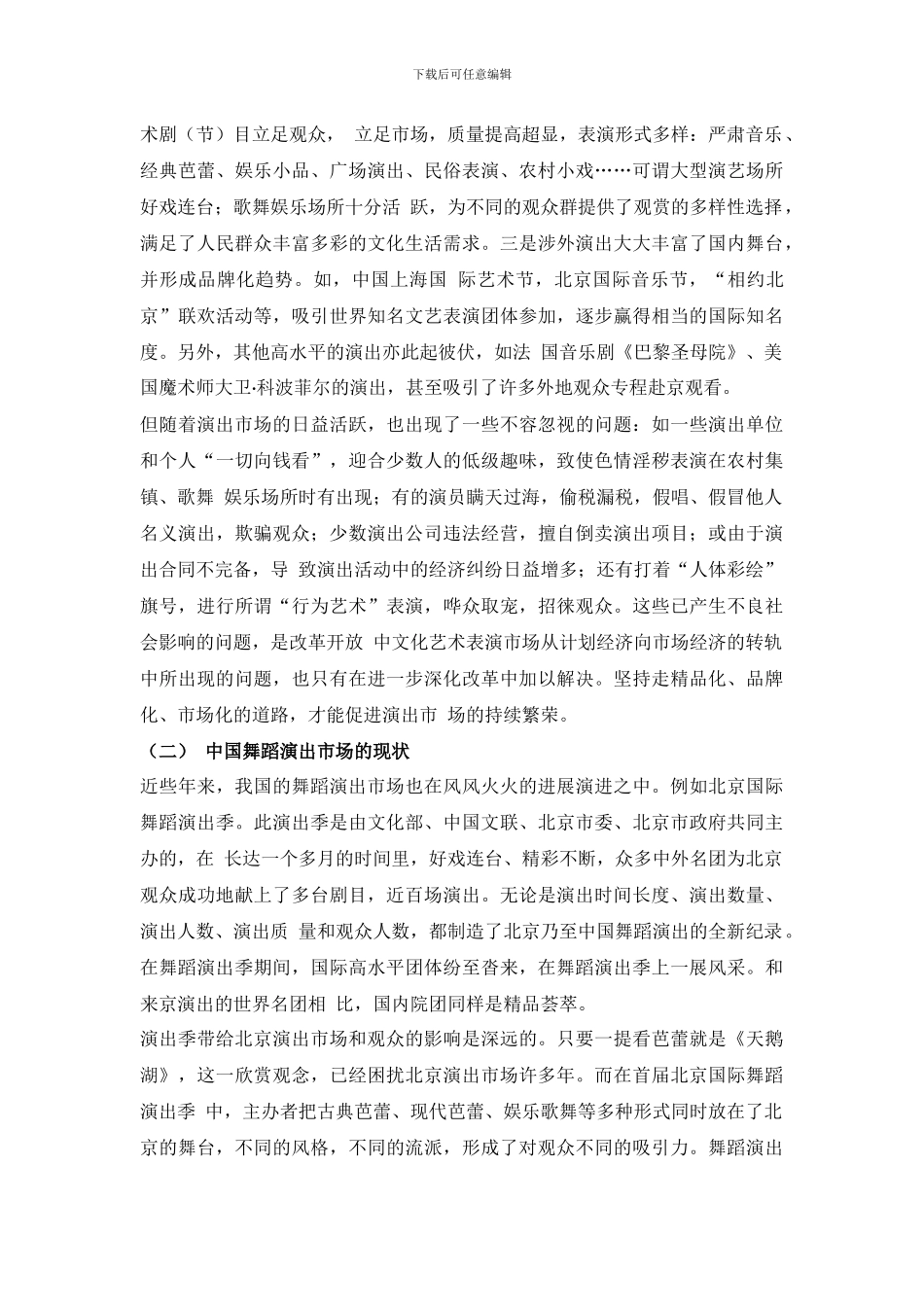 下载后可任意编辑

术剧（节）目立足观众， 立足市场，质量提高超显，表演形式多样：严肃音乐、经典芭蕾、娱乐小品、广场演出、民俗表演、农村小戏……可谓大型演艺场所好戏连台；歌舞娱乐场所十分活 跃，为不同的观众群提供了观赏的多样性选择，满足了人民群众丰富多彩的文化生活需求。三是涉外演出大大丰富了国内舞台，并形成品牌化趋势。如，中国上海国 际艺术节，北京国际音乐节，“相约北京”联欢活动等，吸引世界知名文艺表演团体参加，逐步赢得相当的国际知名度。另外，其他高水平的演出亦此起彼伏，如法 国音乐剧《巴黎圣母院》、美国魔术师大卫·科波菲尔的演出，甚至吸引了许多外地观众专程赴京观看。

但随着演出市场的日益活跃，也出现了一些不容忽视的问题：如一些演出单位和个人“一切向钱看”，迎合少数人的低级趣味，致使色情淫秽表演在农村集镇、歌舞 娱乐场所时有出现；有的演员瞒天过海，偷税漏税，假唱、假冒他人名义演出，欺骗观众；少数演出公司违法经营，擅自倒卖演出项目；或由于演出合同不完备，导 致演出活动中的经济纠纷日益增多；还有打着“人体彩绘”旗号，进行所谓“行为艺术”表演，哗众取宠，招徕观众。这些已产生不良社会影响的问题，是改革开放 中文化艺术表演市场从计划经济向市场经济的转轨中所出现的问题，也只有在进一步深化改革中加以解决。坚持走精品化、品牌化、市场化的道路，才能促进演出市 场的持续繁荣。

（二） 中国舞蹈演出市场的现状

近些年来，我国的舞蹈演出市场也在风风火火的进展演进之中。例如北京国际舞蹈演出季。此演出季是由文化部、中国文联、北京市委、北京市政府共同主办的，在 长达一个多月的时间里，好戏连台、精彩不断，众多中外名团为北京观众成功地献上了多台剧目，近百场演出。无论是演出时间长度、演出数量、演出人数、演出质 量和观众人数，都制造了北京乃至中国舞蹈演出的全新纪录。在舞蹈演出季期间，国际高水平团体纷至沓来，在舞蹈演出季上一展风采。和来京演出的世界名团相 比，国内院团同样是精品荟萃。

演出季带给北京演出市场和观众的影响是深远的。只要一提看芭蕾就是《天鹅湖》，这一欣赏观念，已经困扰北京演出市场许多年。而在首届北京国际舞蹈演出季 中，主办者把古典芭蕾、现代芭蕾、娱乐歌舞等多种形式同时放在了北京的舞台，不同的风格，不同的流派，形成了对观众不同的吸引力。舞蹈演出